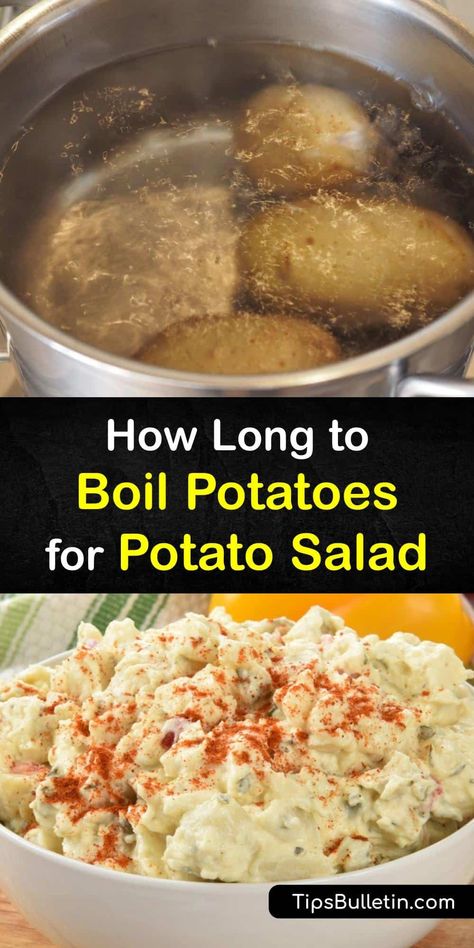 How Long to
Boil Potatoes
for Potato Salad

TipsBulletin.com